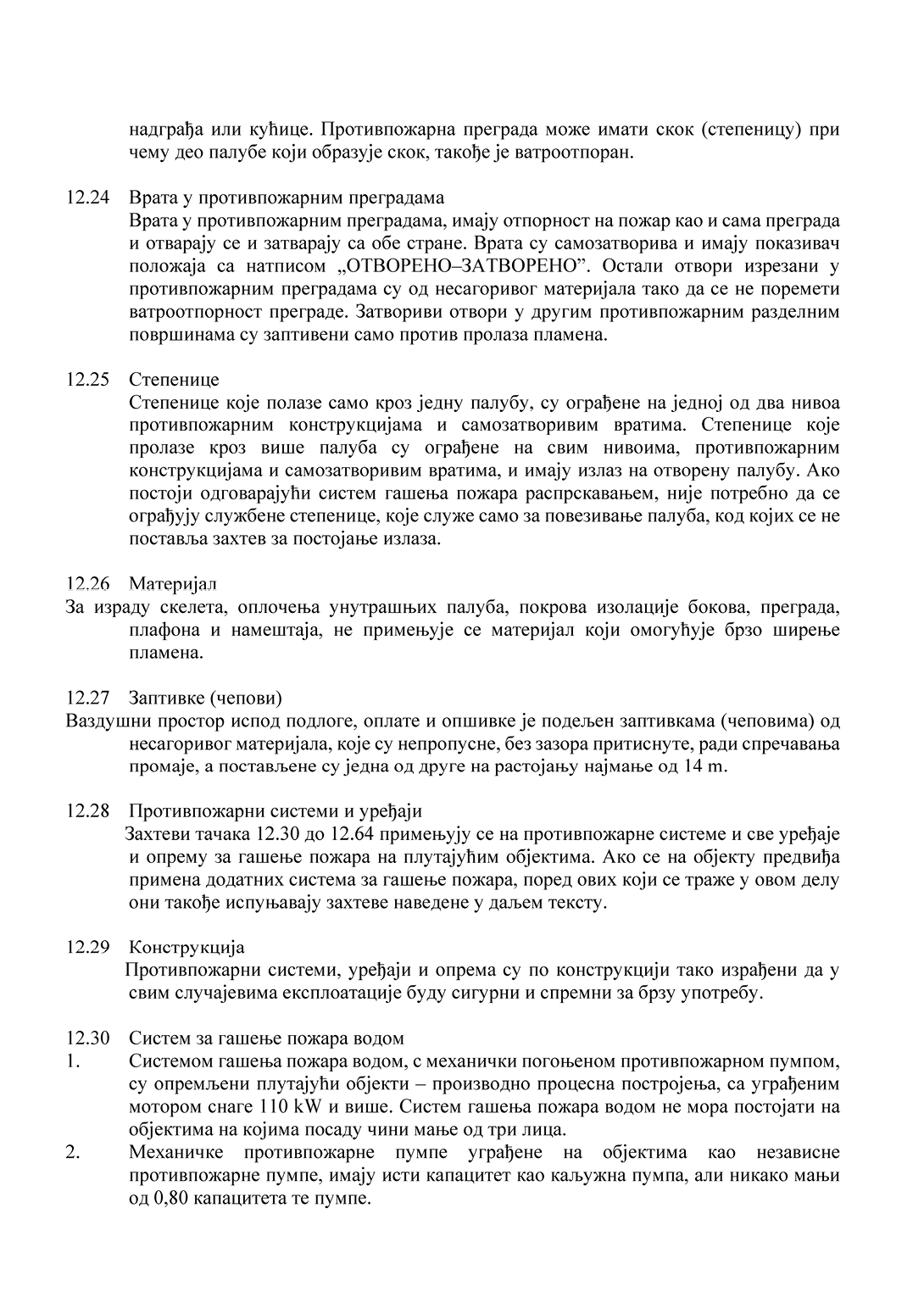 надграђа или кућице. Противпожарна преграда може имати скок (степеницу) при чему део палубе који образује скок, такође је ватроотпоран.

12.24 Врата у противпожарним преградама
Врата у противпожарним преградама, имају отпорност на пожар као и сама преграда и отварају се и затварају са обе стране. Врата су самозатворива и имају показивач положаја са натписом „ОТВОРЕНО–ЗАТВОРЕНО”. Остали отвори изрезани у противпожарним преградама су од несагоривог материјала тако да се не поремети ватроотпорност преграде. Затвориви отвори у другим противпожарним разделним површинама су заптивени само против пролаза пламена.

12.25 Степенице
Степенице које полазе само кроз једну палубу, су ограђене на једној од два нивоа противпожарним конструкцијама и самозатворивим вратима. Степенице које пролазе кроз више палуба су ограђене на свим нивоима, противпожарним конструкцијама и самозатворивим вратима, и имају излаз на отворену палубу. Ако постоји одговарајући систем гашења пожара распрскавањем, није потребно да се ограђују службене степенице, које служе само за повезивање палуба, код којих се не поставља захтев за постојање излаза.

12.26 Материјал
За израду скелета, оплочења унутрашњих палуба, покрова изолације бокова, преграда, плафона и намештаја, не примењује се материјал који омогућује брзо ширење пламена.

12.27 Заптивке (чепови)
Ваздушни простор испод подлоге, оплате и опшивке је подељен заптивкама (чеповима) од несагоривог материјала, које су непропусне, без зазора притиснуте, ради спречавања промаје, а постављене су једна од друге на растојању најмање од 14 m.

12.28 Противпожарни системи и уређаји
Захтеви тачака 12.30 до 12.64 примењују се на противпожарне системе и све уређаје и опрему за гашење пожара на плутајућим објектима. Ако се на објекту предвиђа примена додатних система за гашење пожара, поред ових који се траже у овом делу они такође испуњавају захтеве наведене у даљем тексту.

12.29 Конструкција
Противпожарни системи, уређаји и опрема су по конструкцији тако израђени да у свим случајевима експлоатације буду сигурни и спремни за брзу употребу.

12.30 Систем за гашење пожара водом
1. Системом гашења пожара водом, с механички погоњеном противпожарном пумпом, су опремљени плутајући објекти – производно процесна постројења, са уграђеним мотором снаге 110 kW и више. Систем гашења пожара водом не мора постојати на објектима на којима посаду чини мање од три лица.
2. Механичке противпожарне пумпе уграђене на објектима као независне противпожарне пумпе, имају исти капацитет као каљужна пумпа, али никако мањи од 0,80 капацитета те пумпе.